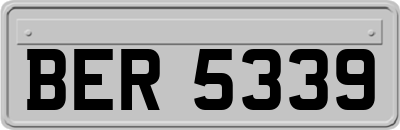 BER 5339